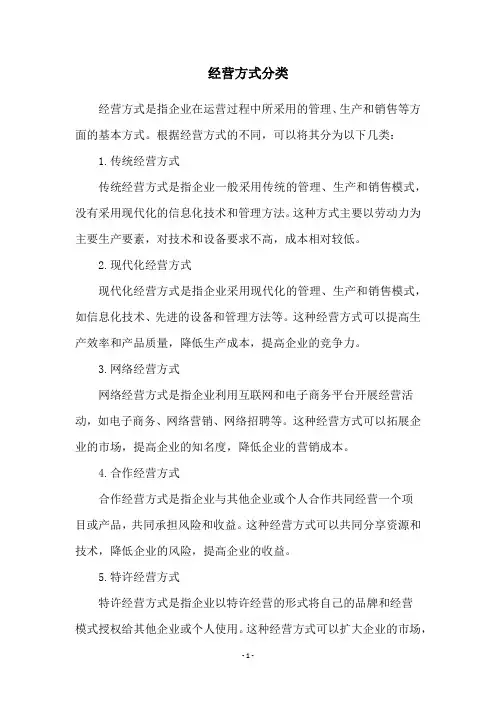 经营方式分类

经营方式是指企业在运营过程中所采用的管理、生产和销售等方面的基本方式。根据经营方式的不同，可以将其分为以下几类：

1.传统经营方式

传统经营方式是指企业一般采用传统的管理、生产和销售模式，没有采用现代化的信息化技术和管理方法。这种方式主要以劳动力为主要生产要素，对技术和设备要求不高，成本相对较低。

2.现代化经营方式

现代化经营方式是指企业采用现代化的管理、生产和销售模式，如信息化技术、先进的设备和管理方法等。这种经营方式可以提高生产效率和产品质量，降低生产成本，提高企业的竞争力。

3.网络经营方式

网络经营方式是指企业利用互联网和电子商务平台开展经营活动，如电子商务、网络营销、网络招聘等。这种经营方式可以拓展企业的市场，提高企业的知名度，降低企业的营销成本。

4.合作经营方式

合作经营方式是指企业与其他企业或个人合作共同经营一个项目或产品，共同承担风险和收益。这种经营方式可以共同分享资源和技术，降低企业的风险，提高企业的收益。

5.特许经营方式

特许经营方式是指企业以特许经营的形式将自己的品牌和经营模式授权给其他企业或个人使用。这种经营方式可以扩大企业的市场，

- 1 -